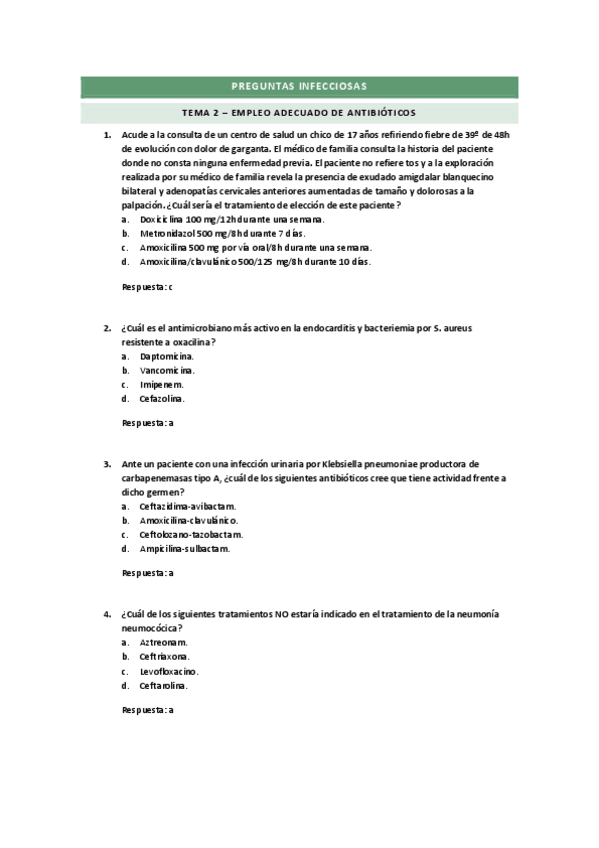 PREGUNTAS INFECCIOSAS

TEMA 2 – EMPLEO ADECUADO DE ANTIBIÓTICOS

1. Acude a la consulta de un centro de salud un chico de 17 años refiriendo fiebre de 39º de 48h de evolución con dolor de garganta. El médico de familia consulta la historia del paciente donde no consta ninguna enfermedad previa. El paciente no refiere tos y a la exploración realizada por su médico de familia revela la presencia de exudado amigdalar blanquecino bilateral y adenopatías cervicales anteriores aumentadas de tamaño y dolorosas a la palpación. ¿Cuál sería el tratamiento de elección de este paciente?
a. Doxiciclina 100 mg/12h durante una semana.
b. Metronidazol 500 mg/8h durante 7 días.
c. Amoxicilina 500 mg por vía oral/8h durante una semana.
d. Amoxicilina/clavulánico 500/125 mg/8h durante 10 días.

Respuesta: c

2. ¿Cuál es el antimicrobiano más activo en la endocarditis y bacteriemia por S. aureus resistente a oxacilina?
a. Daptomicina.
b. Vancomicina.
c. Imipenem.
d. Cefazolina.

Respuesta: a

3. Ante un paciente con una infección urinaria por Klebsiella pneumoniae productora de carbapenemasas tipo A, ¿cuál de los siguientes antibióticos cree que tiene actividad frente a dicho germen?
a. Ceftazidima-avibactam.
b. Amoxicilina-clavulánico.
c. Ceftolozano-tazobactam.
d. Ampicilina-sulbactam.

Respuesta: a

4. ¿Cuál de los siguientes tratamientos NO estaría indicado en el tratamiento de la neumonía neumocócica?
a. Aztreonam.
b. Ceftriaxona.
c. Levofloxacino.
d. Ceftarolina.

Respuesta: a